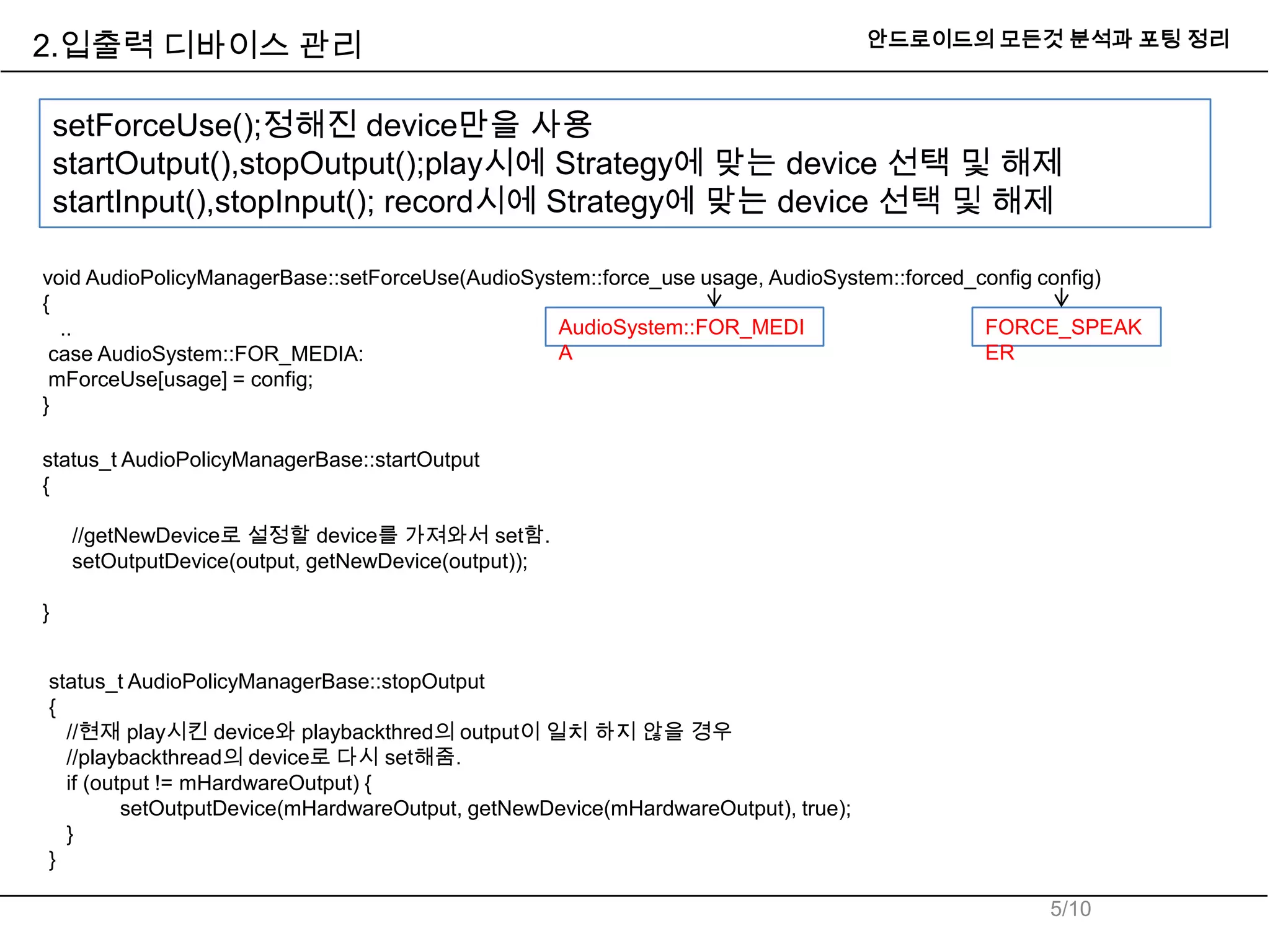 2.입출력 디바이스 관리

안드로이드의 모든것 분석과 포팅 정리

setForceUse();정해진 device만을 사용
startOutput(),stopOutput();play시에 Strategy에 맞는 device 선택 및 해제
startInput(),stopInput(); record시에 Strategy에 맞는 device 선택 및 해제

void AudioPolicyManagerBase::setForceUse(AudioSystem::force_use usage, AudioSystem::forced_config config)
{
..
case AudioSystem::FOR_MEDIA:
mForceUse[usage] = config;
}

AudioSystem::FOR_MEDIA

FORCE_SPEAKER

status_t AudioPolicyManagerBase::startOutput
{

//getNewDevice로 설정할 device를 가져와서 set함.
setOutputDevice(output, getNewDevice(output));

}

status_t AudioPolicyManagerBase::stopOutput
{
//현재 play시킨 device와 playbackthred의 output이 일치 하지 않을 경우
//playbackthread의 device로 다시 set해줌.
if (output != mHardwareOutput) {
setOutputDevice(mHardwareOutput, getNewDevice(mHardwareOutput), true);
}
}

5/10